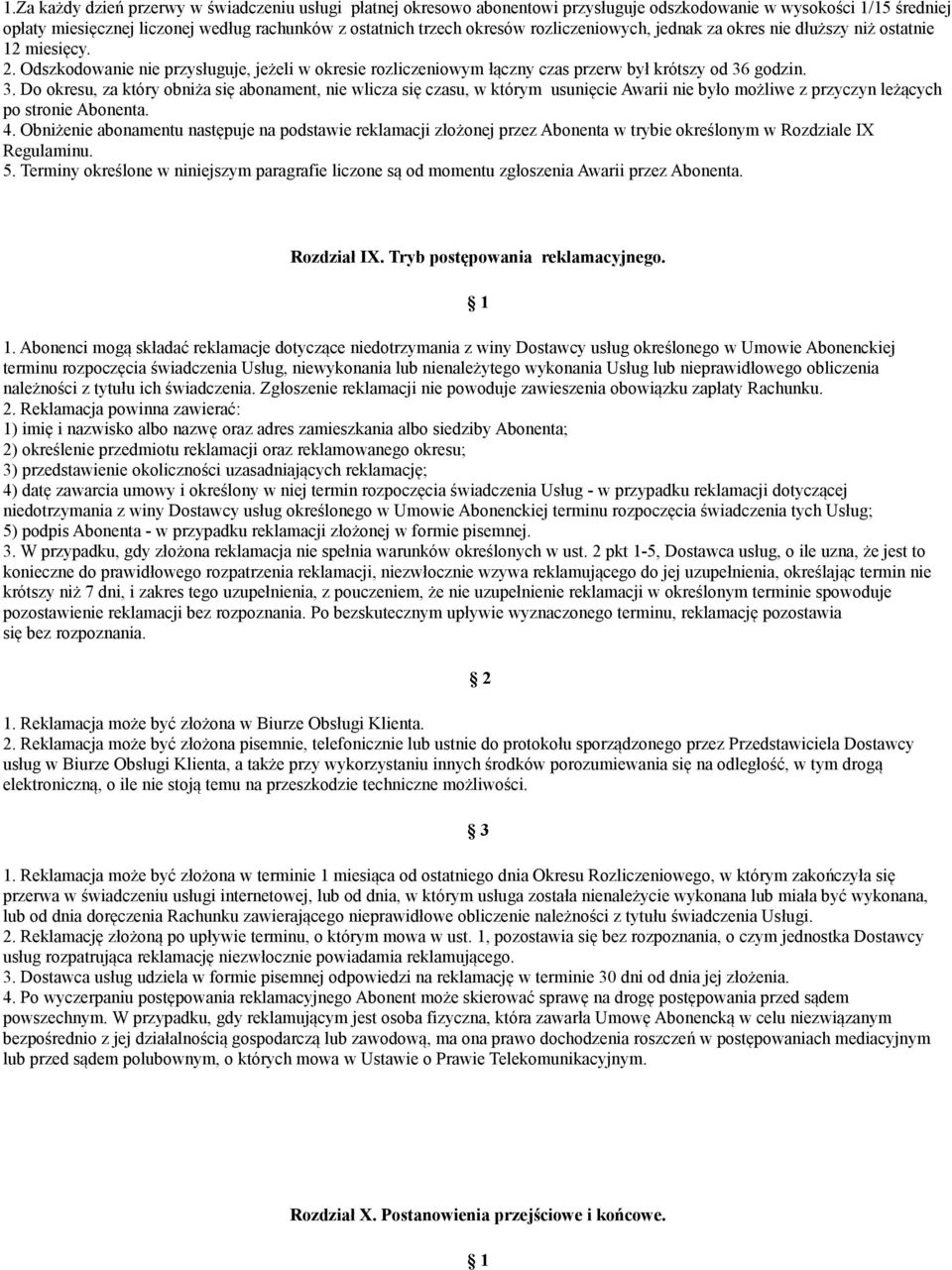 1.Za każdy dzień przerwy w świadczeniu usługi płatnej okresowo abonentowi przysługuje odszkodowanie w wysokości 1/15 średniej opłaty miesięcznej liczonej według rachunków z ostatnich trzech okresów rozliczeniowych, jednak za okres nie dłuższy niż ostatnie 12 miesięcy.
2. Odszkodowanie nie przysługuje, jeżeli w okresie rozliczeniowym łączny czas przerw był krótszy od 36 godzin.
3. Do okresu, za który obniża się abonament, nie wlicza się czasu, w którym usunięcie Awarii nie było możliwe z przyczyn leżących po stronie Abonenta.
4. Obniżenie abonamentu następuje na podstawie reklamacji złożonej przez Abonenta w trybie określonym w Rozdziale IX Regulaminu.
5. Terminy określone w niniejszym paragrafie liczone są od momentu zgłoszenia Awarii przez Abonenta.

Rozdział IX. Tryb postępowania reklamacyjnego.

§ 1

1. Abonenci mogą składać reklamacje dotyczące niedotrzymania z winy Dostawcy usług określonego w Umowie Abonenckiej terminu rozpoczęcia świadczenia Usług, niewykonania lub nienależytego wykonania Usług lub nieprawidłowego obliczenia należności z tytułu ich świadczenia. Zgłoszenie reklamacji nie powoduje zawieszenia obowiązku zapłaty Rachunku.
2. Reklamacja powinna zawierać:
1) imię i nazwisko albo nazwę oraz adres zamieszkania albo siedziby Abonenta;
2) określenie przedmiotu reklamacji oraz reklamowanego okresu;
3) przedstawienie okoliczności uzasadniających reklamację;
4) datę zawarcia umowy i określony w niej termin rozpoczęcia świadczenia Usług - w przypadku reklamacji dotyczącej niedotrzymania z winy Dostawcy usług określonego w Umowie Abonenckiej terminu rozpoczęcia świadczenia tych Usług;
5) podpis Abonenta - w przypadku reklamacji złożonej w formie pisemnej.
3. W przypadku, gdy złożona reklamacja nie spełnia warunków określonych w ust. 2 pkt 1-5, Dostawca usług, o ile uzna, że jest to konieczne do prawidłowego rozpatrzenia reklamacji, niezwłocznie wzywa reklamującego do jej uzupełnienia, określając termin nie krótszy niż 7 dni, i zakres tego uzupełnienia, z pouczeniem, że nie uzupełnienie reklamacji w określonym terminie spowoduje pozostawienie reklamacji bez rozpoznania. Po bezskutecznym upływie wyznaczonego terminu, reklamację pozostawia się bez rozpoznania.

§ 2

1. Reklamacja może być złożona w Biurze Obsługi Klienta.
2. Reklamacja może być złożona pisemnie, telefonicznie lub ustnie do protokołu sporządzonego przez Przedstawiciela Dostawcy usług w Biurze Obsługi Klienta, a także przy wykorzystaniu innych środków porozumiewania się na odległość, w tym drogą elektroniczną, o ile nie stoją temu na przeszkodzie techniczne możliwości.

§ 3

1. Reklamacja może być złożona w terminie 1 miesiąca od ostatniego dnia Okresu Rozliczeniowego, w którym zakończyła się przerwa w świadczeniu usługi internetowej, lub od dnia, w którym usługa została nienależycie wykonana lub miała być wykonana, lub od dnia doręczenia Rachunku zawierającego nieprawidłowe obliczenie należności z tytułu świadczenia Usługi.
2. Reklamację złożoną po upływie terminu, o którym mowa w ust. 1, pozostawia się bez rozpoznania, o czym jednostka Dostawcy usług rozpatrująca reklamację niezwłocznie powiadamia reklamującego.
3. Dostawca usług udziela w formie pisemnej odpowiedzi na reklamację w terminie 30 dni od dnia jej złożenia.
4. Po wyczerpaniu postępowania reklamacyjnego Abonent może skierować sprawę na drogę postępowania przed sądem powszechnym. W przypadku, gdy reklamującym jest osoba fizyczna, która zawarła Umowę Abonencką w celu niezwiązanym bezpośrednio z jej działalnością gospodarczą lub zawodową, ma ona prawo dochodzenia roszczeń w postępowaniach mediacyjnym lub przed sądem polubownym, o których mowa w Ustawie o Prawie Telekomunikacyjnym.

Rozdział X. Postanowienia przejściowe i końcowe.

§ 1